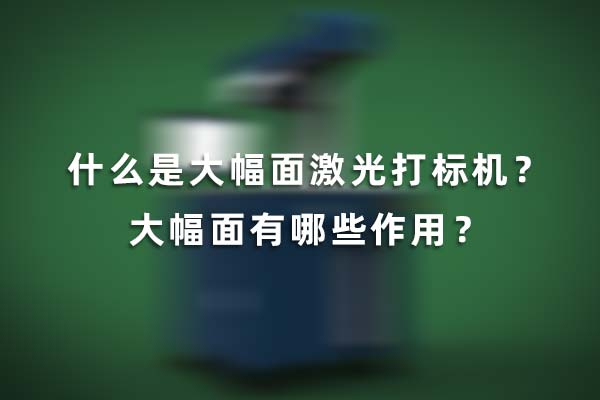 什么是大幅面激光打标机？
大幅面有哪些作用？